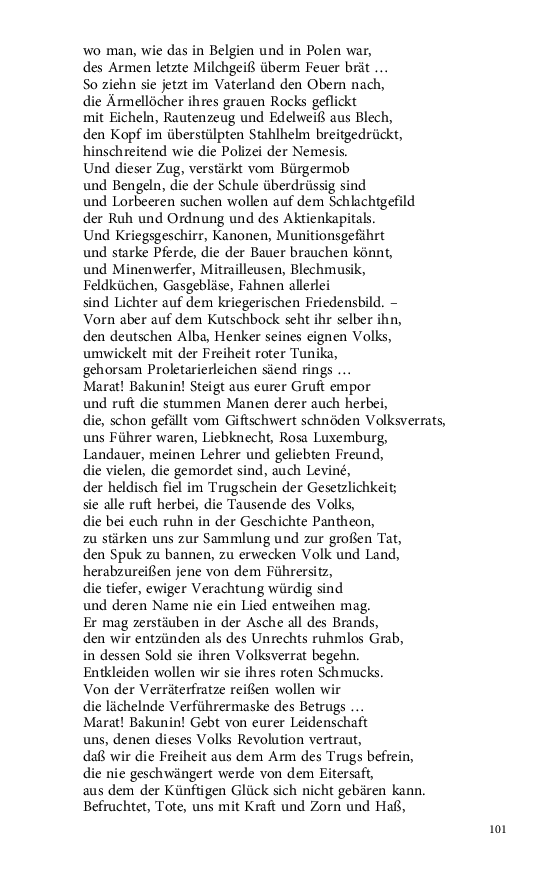 wo man, wie das in Belgien und in Polen war,
des Armen letzte Milchgeiß überm Feuer brät …
So ziehn sie jetzt im Vaterland den Obern nach,
die Ärmellöcher ihres grauen Rocks geflickt
mit Eicheln, Rautenzeug und Edelweiß aus Blech,
den Kopf im überstülpten Stahlhelm breitgedrückt,
hinschreitend wie die Polizei der Nemesis.
Und dieser Zug, verstärkt vom Bürgermob
und Bengeln, die der Schule überdrüssig sind
und Lorbeeren suchen wollen auf dem Schlachtgefild
der Ruh und Ordnung und des Aktienkapitals.
Und Kriegsgeschirr, Kanonen, Munitionsgefährt
und starke Pferde, die der Bauer brauchen könnt,
und Minenwerfer, Mitrailleusen, Blechmusik,
Feldküchen, Gasgebläse, Fahnen allerlei
sind Lichter auf dem kriegerischen Friedensbild. –
Vorn aber auf dem Kutschbock seht ihr selber ihn,
den deutschen Alba, Henker seines eignen Volks,
umwickelt mit der Freiheit roter Tunika,
gehorsam Proletarierleichen säend rings …
Marat! Bakunin! Steigt aus eurer Gruft empor
und ruft die stummen Manen derer auch herbei,
die, schon gefällt vom Giftschwert schnöden Volksverrats,
uns Führer waren, Liebknecht, Rosa Luxemburg,
Landauer, meinen Lehrer und geliebten Freund,
die vielen, die gemordet sind, auch Leviné,
der heldisch fiel im Trugschein der Gesetzlichkeit;
sie alle ruft herbei, die Tausende des Volks,
die bei euch ruhn in der Geschichte Pantheon,
zu stärken uns zur Sammlung und zur großen Tat,
den Spuk zu bannen, zu erwecken Volk und Land,
herabzureißen jene von dem Führersitz,
die tiefer, ewiger Verachtung würdig sind
und deren Name nie ein Lied entweihen mag.
Er mag zerstäuben in der Asche all des Brands,
den wir entzünden als des Unrechts ruhmlos Grab,
in dessen Sold sie ihren Volksverrat begehn.
Entkleiden wollen wir sie ihres roten Schmucks.
Von der Verräterfratze reißen wollen wir
die lächelnde Verführermaske des Betrugs …
Marat! Bakunin! Gebt von eurer Leidenschaft
uns, denen dieses Volks Revolution vertraut,
daß wir die Freiheit aus dem Arm des Trugs befrein,
die nie geschwängert werde von dem Eitersaft,
aus dem der Künftigen Glück sich nicht gebären kann.
Befruchtet, Tote, uns mit Kraft und Zorn und Haß,

101